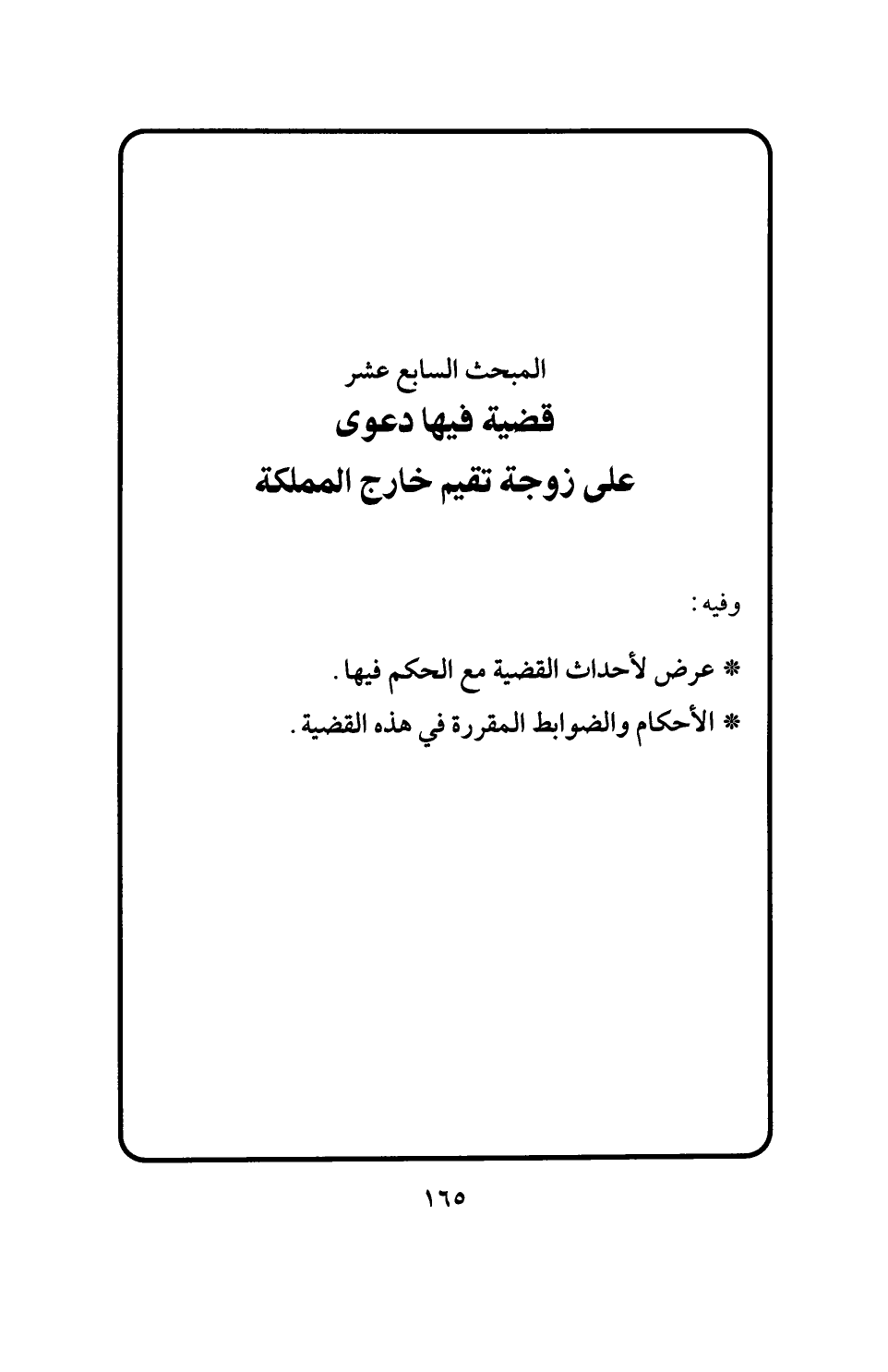 المبحث السابع عشر

قضية فيها دعوى
على زوجة تقيم خارج المملكة

وفيه:

* عرض لأحداث القضية مع الحكم فيها.

* الأحكام والضوابط المقررة في هذه القضية.

١٦٥